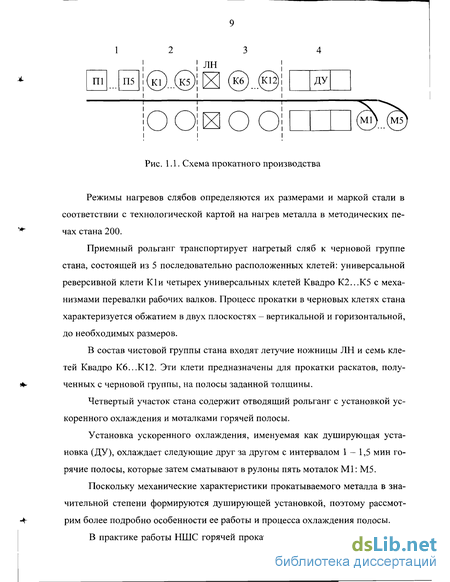 9

1 2 3 4

П1 ... П5 К1 ... К5 ЛН К6 ... К12 ДУ

М1 ... М5

Рис. 1.1. Схема прокатного производства

Режимы нагревов слябов определяются их размерами и маркой стали в соответствии с технологической картой на нагрев металла в методических печах стана 200.

Приемный рольганг транспортирует нагретый сляб к черновой группе стана, состоящей из 5 последовательно расположенных клетей: универсальной реверсивной клети К1и четырех универсальных клетей Квадро К2…К5 с механизмами перевалки рабочих валков. Процесс прокатки в черновых клетях стана характеризуется обжатием в двух плоскостях – вертикальной и горизонтальной, до необходимых размеров.

В состав чистовой группы стана входят летучие ножницы ЛН и семь клетей Квадро К6…К12. Эти клети предназначены для прокатки раскатов, полученных с черновой группы, на полосы заданной толщины.

Четвертый участок стана содержит отводящий рольганг с установкой ускоренного охлаждения и моталками горячей полосы.

Установка ускоренного охлаждения, именуемая как душирующая установка (ДУ), охлаждает следующие друг за другом с интервалом 1 – 1,5 мин горячие полосы, которые затем сматывают в рулоны пять моталок М1: М5.

Поскольку механические характеристики прокатываемого металла в значительной степени формируются душирующей установкой, поэтому рассмотрим более подробно особенности ее работы и процесса охлаждения полосы.

В практике работы НШС горячей прока

dsLib.net
библиотека диссертаций